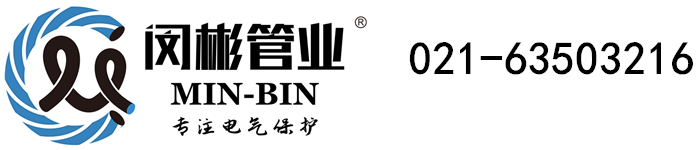 闵彬管业®
MIN-BIN
专注电气保护

021-63503216